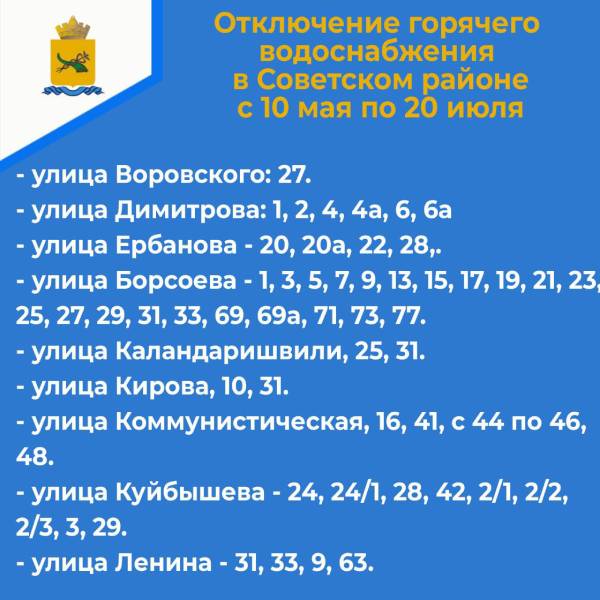 Отключение горячего водоснабжения в Советском районе с 10 мая по 20 июля

- улица Воровского: 27.
- улица Димитрова: 1, 2, 4, 4а, 6, 6а
- улица Ербанова - 20, 20а, 22, 28,.
- улица Борсоева - 1, 3, 5, 7, 9, 13, 15, 17, 19, 21, 23, 25, 27, 29, 31, 33, 69, 69а, 71, 73, 77.
- улица Каландаришвили, 25, 31.
- улица Кирова, 10, 31.
- улица Коммунистическая, 16, 41, с 44 по 46, 48.
- улица Куйбышева - 24, 24/1, 28, 42, 2/1, 2/2, 2/3, 3, 29.
- улица Ленина - 31, 33, 9, 63.